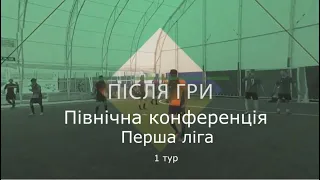 ПІСЛЯ ГРИ
Північна конференція
Перша ліга
1 тур